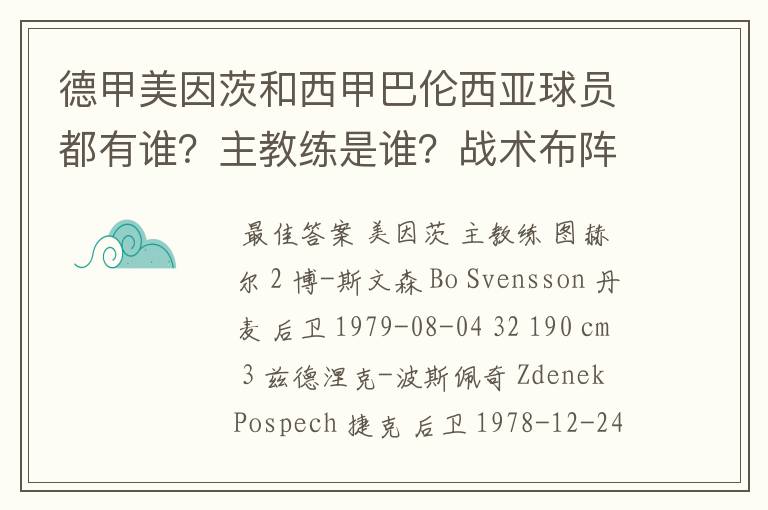 德甲美因茨和西甲巴伦西亚球员都有谁？主教练是谁？战术布阵

最佳答案 美因茨 主教练 图赫尔 2 博-斯文森 Bo Svensson 丹麦 后卫 1979-08-04 32 190 cm 3 兹德涅克-波斯佩奇 Zdenek Pospech 捷克 后卫 1978-12-24